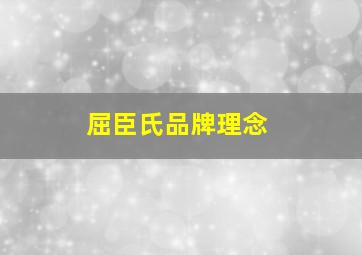 屈臣氏品牌理念